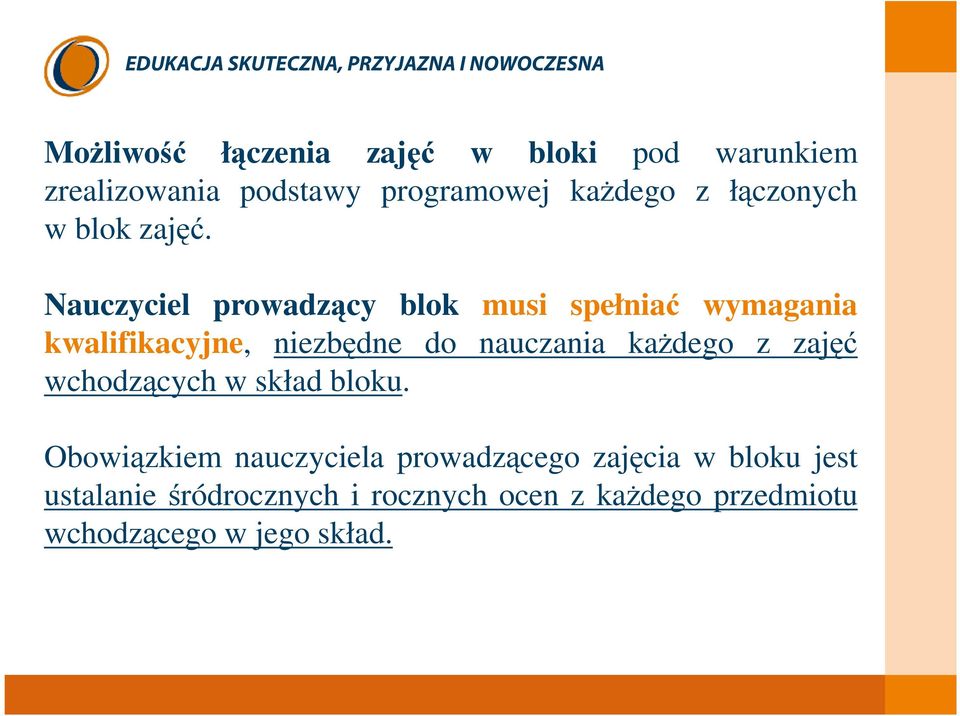 EDUKACJA SKUTECZNA, PRZYJAZNA I NOWOCZESNA

Możliwość łączenia zajęć w bloki pod warunkiem zrealizowania podstawy programowej każdego z łączonych w blok zajęć.

Nauczyciel prowadzący blok musi spełniać wymagania kwalifikacyjne, niezbędne do nauczania każdego z zajęć wchodzących w skład bloku.

Obowiązkiem nauczyciela prowadzącego zajęcia w bloku jest ustalanie śródrocznych i rocznych ocen z każdego przedmiotu wchodzącego w jego skład.